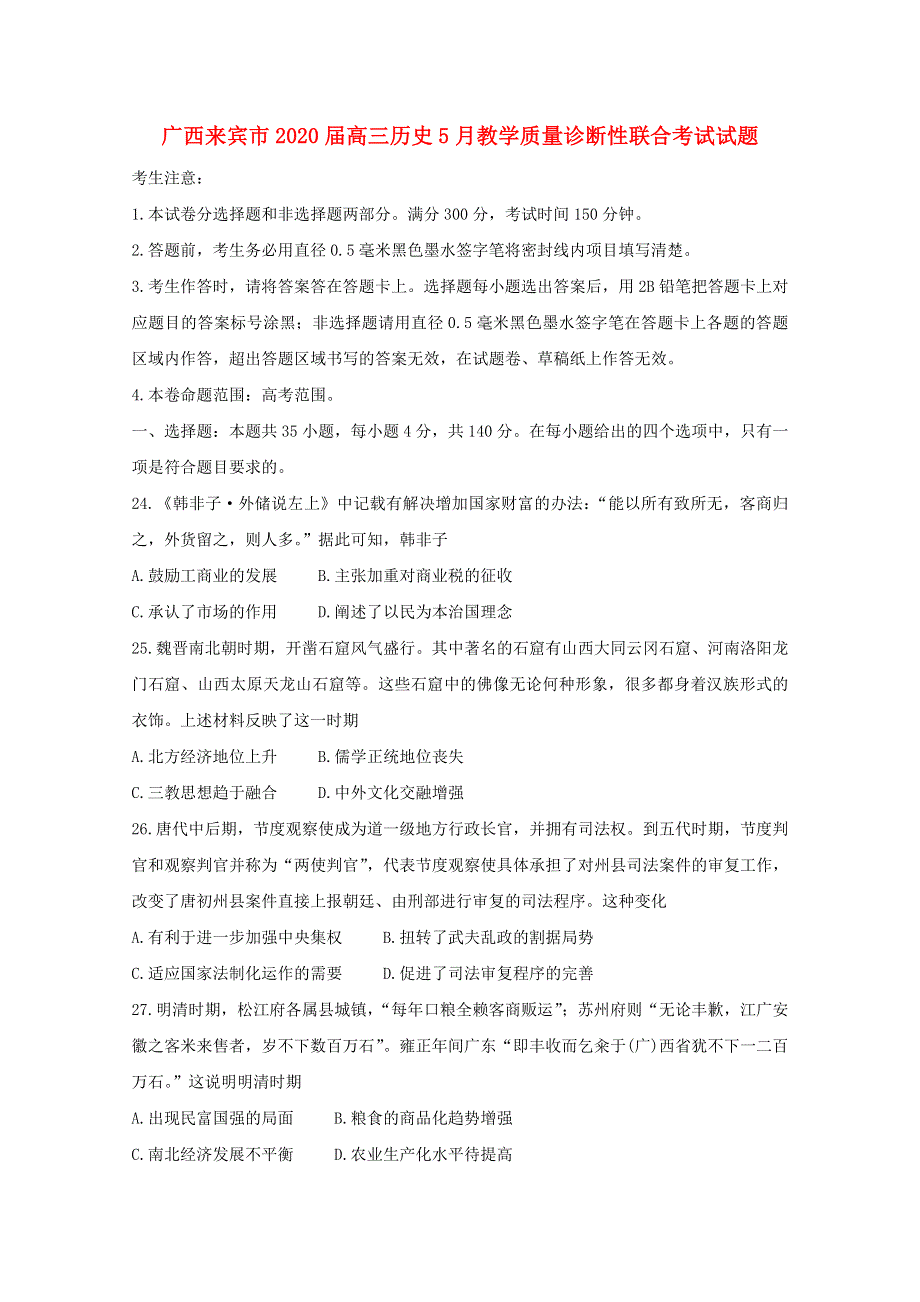 广西来宾市2020届高三历史5月教学质量诊断性联合考试试题

考生注意：

1.本试卷分选择题和非选择题两部分。满分300分，考试时间150分钟。

2.答题前，考生务必用直径0.5毫米黑色墨水签字笔将密封线内项目填写清楚。

3.考生作答时，请将答案答在答题卡上。选择题每小题选出答案后，用2B铅笔把答题卡上对应题目的答案标号涂黑；非选择题请用直径0.5毫米黑色墨水签字笔在答题卡上各题的答题区域内作答，超出答题区域书写的答案无效，在试题卷、草稿纸上作答无效。

4.本卷命题范围：高考范围。

一、选择题：本题共35小题，每小题4分，共140分。在每小题给出的四个选项中，只有一项是符合题目要求的。

24.《韩非子·外储说左上》中记载有解决增加国家财富的办法：“能以所有致所无，客商归之，外货留之，则人多。”据此可知，韩非子

A.鼓励工商业的发展　B.主张加重对商业税的征收

C.承认了市场的作用　D.阐述了以民为本治国理念

25.魏晋南北朝时期，开凿石窟风气盛行。其中著名的石窟有山西大同云冈石窟、河南洛阳龙门石窟、山西太原天龙山石窟等。这些石窟中的佛像无论何种形象，很多都身着汉族形式的衣饰。上述材料反映了这一时期

A.北方经济地位上升　B.儒学正统地位丧失

C.三教思想趋于融合　D.中外文化交融增强

26.唐代中后期，节度观察使成为道一级地方行政长官，并拥有司法权。到五代时期，节度判官和观察判官并称为“两使判官”，代表节度观察使具体承担了对州县司法案件的审复工作，改变了唐初州县案件直接上报朝廷、由刑部进行审复的司法程序。这种变化

A.有利于进一步加强中央集权　B.扭转了武夫乱政的割据局势

C.适应国家法制化运作的需要　D.促进了司法审复程序的完善

27.明清时期，松江府各属县城镇，“每年口粮全赖客商贩运”；苏州府则“无论丰歉，江广安徽之客米来售者，岁不下数百万石”。雍正年间广东“即丰收而乞籴于(广)西省犹不下一二百万石。”这说明明清时期

A.出现民富国强的局面　B.粮食的商品化趋势增强

C.南北经济发展不平衡　D.农业生产化水平待提高